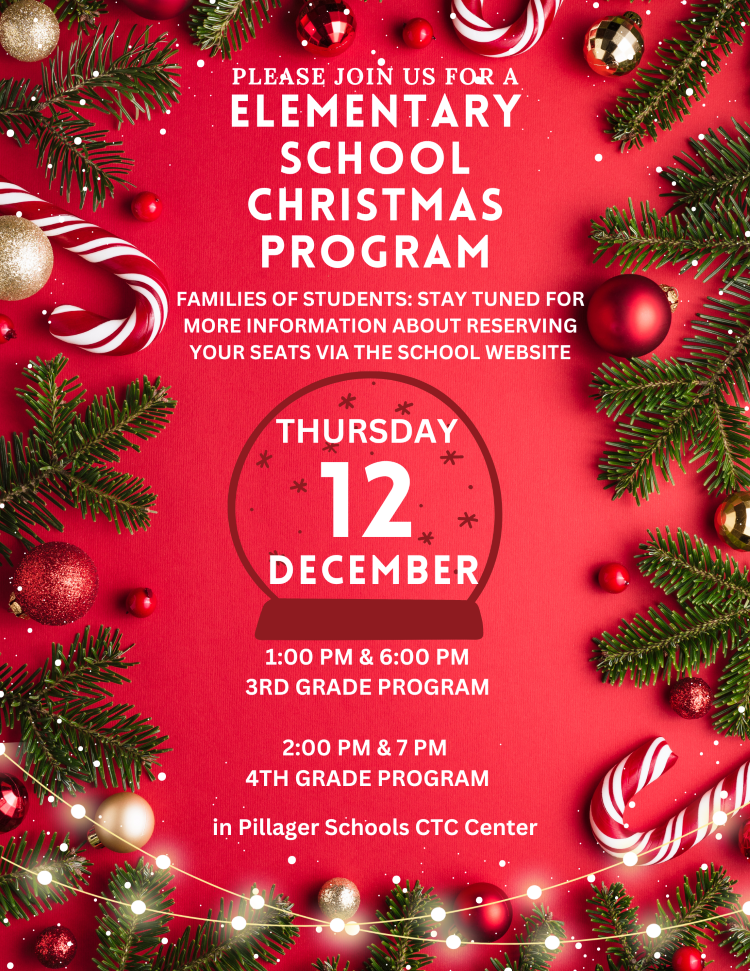 PLEASE JOIN US FOR A
ELEMENTARY SCHOOL CHRISTMAS PROGRAM

FAMILIES OF STUDENTS: STAY TUNED FOR MORE INFORMATION ABOUT RESERVING YOUR SEATS VIA THE SCHOOL WEBSITE

THURSDAY
12
DECEMBER

1:00 PM & 6:00 PM
3RD GRADE PROGRAM

2:00 PM & 7 PM
4TH GRADE PROGRAM

in Pillager Schools CTC Center